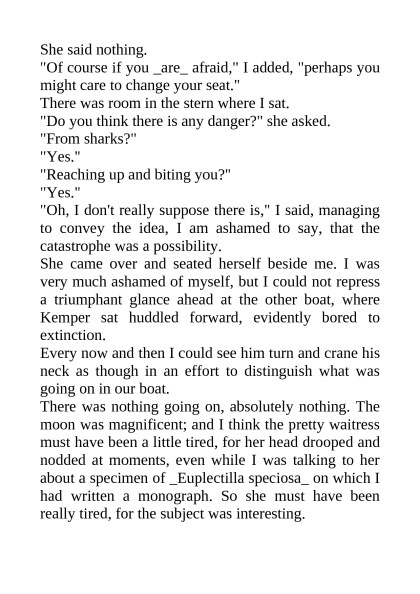 She said nothing.

"Of course if you _are_ afraid," I added, "perhaps you might care to change your seat."

There was room in the stern where I sat.

"Do you think there is any danger?" she asked.

"From sharks?"

"Yes."

"Reaching up and biting you?"

"Yes."

"Oh, I don't really suppose there is," I said, managing to convey the idea, I am ashamed to say, that the catastrophe was a possibility.

She came over and seated herself beside me. I was very much ashamed of myself, but I could not repress a triumphant glance ahead at the other boat, where Kemper sat huddled forward, evidently bored to extinction.

Every now and then I could see him turn and crane his neck as though in an effort to distinguish what was going on in our boat.

There was nothing going on, absolutely nothing. The moon was magnificent; and I think the pretty waitress must have been a little tired, for her head drooped and nodded at moments, even while I was talking to her about a specimen of _Euplectilla speciosa_ on which I had written a monograph. So she must have been really tired, for the subject was interesting.